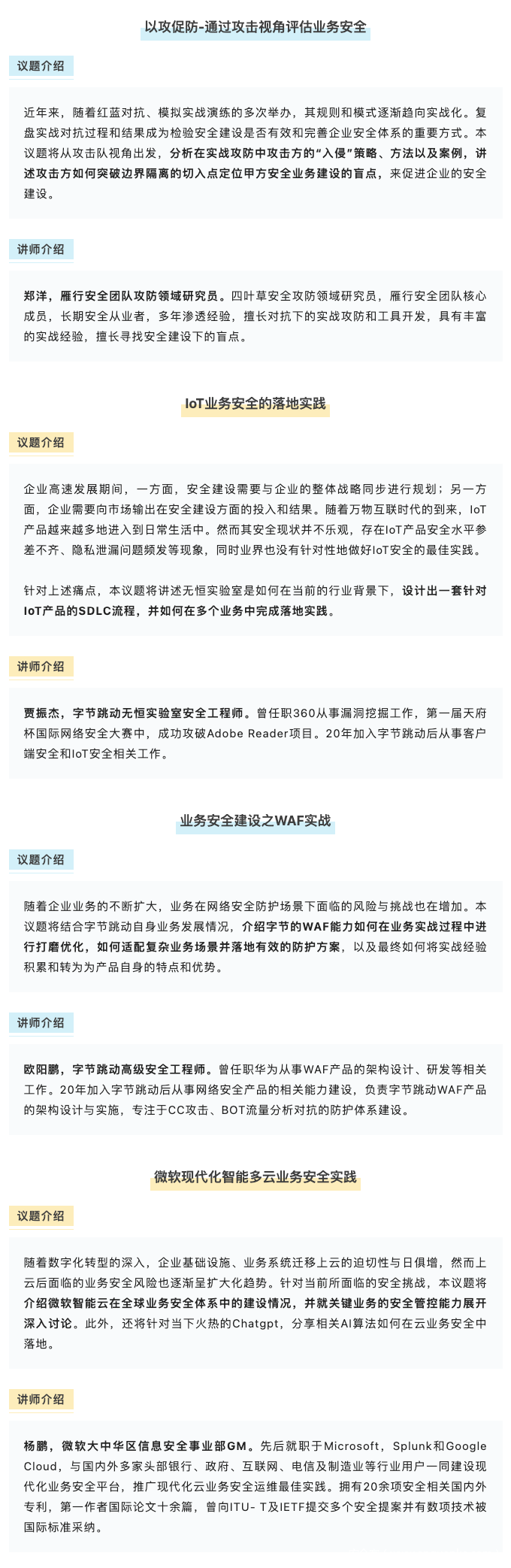 以攻促防-通过攻击视角评估业务安全

议题介绍

近年来，随着红蓝对抗、模拟实战演练的多次举办，其规则和模式逐渐趋向实战化。复盘实战对抗过程和结果成为检验安全建设是否有效和完善企业安全体系的重要方式。本议题将从攻击队视角出发，分析在实战攻防中攻击方的“入侵”策略、方法以及案例，讲述攻击方如何突破边界隔离的切入点定位甲方安全业务建设的盲点，来促进企业的安全建设。

讲师介绍

郑洋，雁行安全团队攻防领域研究员。四叶草安全攻防领域研究员，雁行安全团队核心成员，长期安全从业者，多年渗透经验，擅长对抗下的实战攻防和工具开发，具有丰富的实战经验，擅长寻找安全建设下的盲点。

IoT业务安全的落地实践

议题介绍

企业高速发展期间，一方面，安全建设需要与企业的整体战略同步进行规划；另一方面，企业需要向市场输出在安全建设方面的投入和结果。随着万物互联时代的到来，IoT产品越来越多地进入到日常生活中。然而其安全现状并不乐观，存在IoT产品安全水平参差不齐、隐私泄漏问题频发等现象，同时业界也没有针对性地做好IoT安全的最佳实践。

针对上述痛点，本议题将讲述无恒实验室是如何在当前的行业背景下，设计出一套针对IoT产品的SDLC流程，并如何在多个业务中完成落地实践。

讲师介绍

贾振杰，字节跳动无恒实验室安全工程师。曾任职360从事漏洞挖掘工作，第一届天府杯国际网络安全大赛中，成功攻破Adobe Reader项目。20年加入字节跳动后从事客户端安全和IoT安全相关工作。

业务安全建设之WAF实战

议题介绍

随着企业业务的不断扩大，业务在网络安全防护场景下面临的风险与挑战也在增加。本议题将结合字节跳动自身业务发展情况，介绍字节的WAF能力如何在业务实战过程中进行打磨优化，如何适配复杂业务场景并落地有效的防护方案，以及最终如何将实战经验积累和转为为产品自身的特点和优势。

讲师介绍

欧阳鹏，字节跳动高级安全工程师。曾任职华为从事WAF产品的架构设计、研发等相关工作。20年加入字节跳动后从事网络安全产品的相关能力建设，负责字节跳动WAF产品的架构设计与实施，专注于CC攻击、BOT流量分析对抗的防护体系建设。

微软现代化智能多云业务安全实践

议题介绍

随着数字化转型的深入，企业基础设施、业务系统迁移上云的迫切性与日俱增，然而上云后面临的业务安全风险也逐渐呈扩大化趋势。针对当前所面临的安全挑战，本议题将介绍微软智能云在全球业务安全体系中的建设情况，并就关键业务的安全管控能力展开深入讨论。此外，还将针对当下火热的Chatgpt，分享相关AI算法如何在云业务安全中落地。

讲师介绍

杨鹏，微软大中华区信息安全事业部GM。先后就职于Microsoft，Splunk和Google Cloud，与国内外多家头部银行、政府、互联网、电信及制造业等行业用户一同建设现代化业务安全平台，推广现代化云业务安全运维最佳实践。拥有20余项安全相关国内外专利，第一作者国际论文十余篇，曾向ITU- T及IETF提交多个安全提案并有数项技术被国际标准采纳。